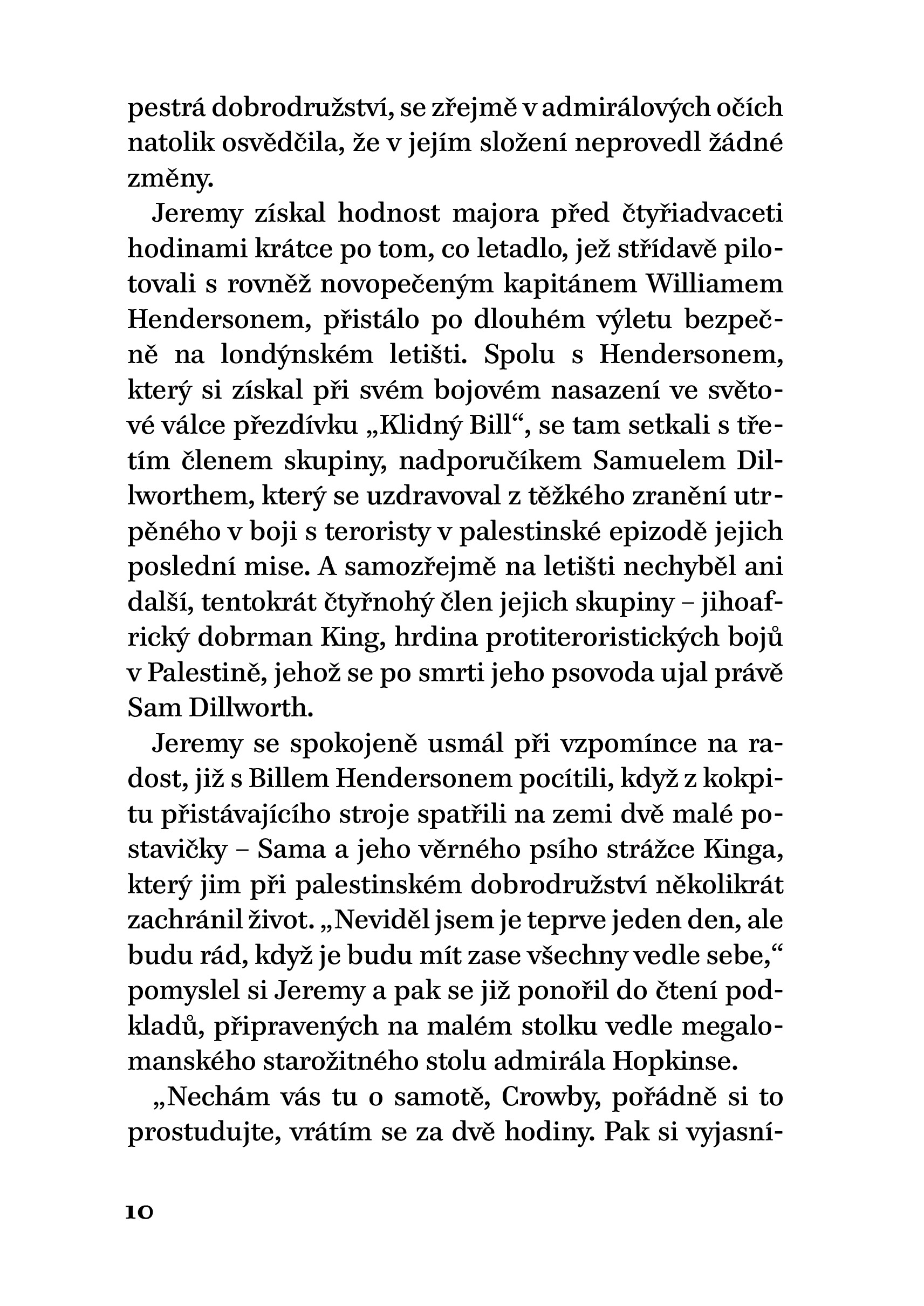 pestrá dobrodružství, se zřejmě v admirálových očích natolik osvědčila, že v jejím složení neprovedl žádné změny.

Jeremy získal hodnost majora před čtyřiadvaceti hodinami krátce po tom, co letadlo, jež střídavě pilotovali s rovněž novopečeným kapitánem Williamem Hendersonem, přistálo po dlouhém výletu bezpečně na londýnském letišti. Spolu s Hendersonem, který si získal při svém bojovém nasazení ve světové válce přezdívku „Klidný Bill“, se tam setkali s třetím členem skupiny, nadporučíkem Samuelem Dillworthem, který se uzdravoval z těžkého zranění utrpěného v boji s teroristy v palestinské epizodě jejich poslední mise. A samozřejmě na letišti nechyběl ani další, tentokrát čtyřnohý člen jejich skupiny – jihoafrický dobrman King, hrdina protiteroristických bojů v Palestině, jehož se po smrti jeho psovoda ujal právě Sam Dillworth.

Jeremy se spokojeně usmál při vzpomínce na radost, již s Billem Hendersonem pocítili, když z kokpitu přistávajícího stroje spatřili na zemi dvě malé postavičky – Sama a jeho věrného psího strážce Kinga, který jim při palestinském dobrodružství několikrát zachránil život. „Neviděl jsem je teprve jeden den, ale budu rád, když je budu mít zase všechny vedle sebe,“ pomyslel si Jeremy a pak se již ponořil do čtení podkladů, připravených na malém stolku vedle megalomanského starožitného stolu admirála Hopkinse.

„Nechám vás tu o samotě, Crowby, pořádně si to prostudujte, vrátím se za dvě hodiny. Pak si vyjasní-

10